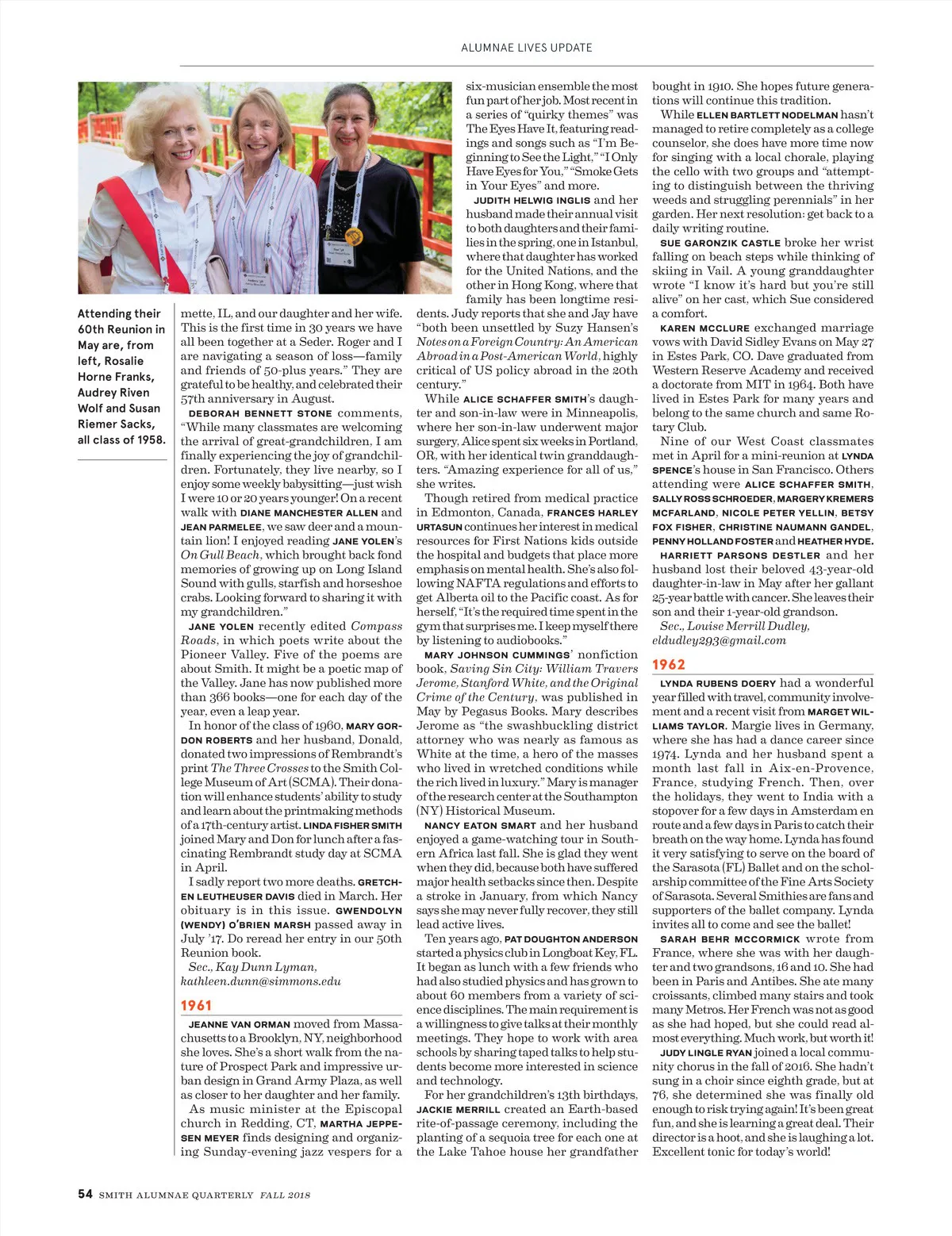 ALUMNAE LIVES UPDATE

Attending their 60th Reunion in May are, from left, Rosalie Horne Franks, Audrey Riven Wolf and Susan Riemer Sacks, all class of 1958.

mette, IL, and our daughter and her wife. This is the first time in 30 years we have all been together at a Seder. Roger and I are navigating a season of loss—family and friends of 50-plus years." They are grateful to be healthy, and celebrated their 57th anniversary in August.

DEBORAH BENNETT STONE comments, "While many classmates are welcoming the arrival of great-grandchildren, I am finally experiencing the joy of grandchildren. Fortunately, they live nearby, so I enjoy some weekly babysitting—just wish I were 10 or 20 years younger! On a recent walk with DIANE MANCHESTER ALLEN and JEAN PARMELEE, we saw deer and a mountain lion! I enjoyed reading JANE YOLEN's On Gull Beach, which brought back fond memories of growing up on Long Island Sound with gulls, starfish and horseshoe crabs. Looking forward to sharing it with my grandchildren."

JANE YOLEN recently edited Compass Roads, in which poets write about the Pioneer Valley. Five of the poems are about Smith. It might be a poetic map of the Valley. Jane has now published more than 366 books—one for each day of the year, even a leap year.

In honor of the class of 1960, MARY GORDON ROBERTS and her husband, Donald, donated two impressions of Rembrandt's print The Three Crosses to the Smith College Museum of Art (SCMA). Their donation will enhance students' ability to study and learn about the printmaking methods of a 17th-century artist. LINDA FISHER SMITH joined Mary and Don for lunch after a fascinating Rembrandt study day at SCMA in April.

I sadly report two more deaths. GRETCHEN LEUTHEUSER DAVIS died in March. Her obituary is in this issue. GWENDOLYN (WENDY) O'BRIEN MARSH passed away in July '17. Do reread her entry in our 50th Reunion book.

Sec., Kay Dunn Lyman, kathleen.dunn@simmons.edu

1961

JEANNE VAN ORMAN moved from Massachusetts to a Brooklyn, NY, neighborhood she loves. She's a short walk from the nature of Prospect Park and impressive urban design in Grand Army Plaza, as well as closer to her daughter and her family.

As music minister at the Episcopal church in Redding, CT, MARTHA JEPPESEN MEYER finds designing and organizing Sunday-evening jazz vespers for a six-musician ensemble the most fun part of her job. Most recent in a series of "quirky themes" was The Eyes Have It, featuring readings and songs such as "I'm Beginning to See the Light," "I Only Have Eyes for You," "Smoke Gets in Your Eyes" and more.

JUDITH HELWIG INGLIS and her husband made their annual visit to both daughters and their families in the spring, one in Istanbul, where that daughter has worked for the United Nations, and the other in Hong Kong, where that family has been longtime residents. Judy reports that she and Jay have "both been unsettled by Suzy Hansen's Notes on a Foreign Country: An American Abroad in a Post-American World, highly critical of US policy abroad in the 20th century."

While ALICE SCHAFFER SMITH's daughter and son-in-law were in Minneapolis, where her son-in-law underwent major surgery, Alice spent six weeks in Portland, OR, with her identical twin granddaughters. "Amazing experience for all of us," she writes.

Though retired from medical practice in Edmonton, Canada, FRANCES HARLEY URTASUN continues her interest in medical resources for First Nations kids outside the hospital and budgets that place more emphasis on mental health. She's also following NAFTA regulations and efforts to get Alberta oil to the Pacific coast. As for herself, "It's the required time spent in the gym that surprises me. I keep myself there by listening to audiobooks."

MARY JOHNSON CUMMINGS' nonfiction book, Saving Sin City: William Travers Jerome, Stanford White, and the Original Crime of the Century, was published in May by Pegasus Books. Mary describes Jerome as "the swashbuckling district attorney who was nearly as famous as White at the time, a hero of the masses who lived in wretched conditions while the rich lived in luxury." Mary is manager of the research center at the Southampton (NY) Historical Museum.

NANCY EATON SMART and her husband enjoyed a game-watching tour in Southern Africa last fall. She is glad they went when they did, because both have suffered major health setbacks since then. Despite a stroke in January, from which Nancy says she may never fully recover, they still lead active lives.

Ten years ago, PAT DOUGHTON ANDERSON started a physics club in Longboat Key, FL. It began as lunch with a few friends who had also studied physics and has grown to about 60 members from a variety of science disciplines. The main requirement is a willingness to give talks at their monthly meetings. They hope to work with area schools by sharing taped talks to help students become more interested in science and technology.

For her grandchildren's 13th birthdays, JACKIE MERRILL created an Earth-based rite-of-passage ceremony, including the planting of a sequoia tree for each one at the Lake Tahoe house her grandfather bought in 1910. She hopes future generations will continue this tradition.

While ELLEN BARTLETT NODELMAN hasn't managed to retire completely as a college counselor, she does have more time now for singing with a local chorale, playing the cello with two groups and "attempting to distinguish between the thriving weeds and struggling perennials" in her garden. Her next resolution: get back to a daily writing routine.

SUE GARONZIK CASTLE broke her wrist falling on beach steps while thinking of skiing in Vail. A young granddaughter wrote "I know it's hard but you're still alive" on her cast, which Sue considered a comfort.

KAREN MCCLURE exchanged marriage vows with David Sidley Evans on May 27 in Estes Park, CO. Dave graduated from Western Reserve Academy and received a doctorate from MIT in 1964. Both have lived in Estes Park for many years and belong to the same church and same Rotary Club.

Nine of our West Coast classmates met in April for a mini-reunion at LYNDA SPENCE's house in San Francisco. Others attending were ALICE SCHAFFER SMITH, SALLY ROSS SCHROEDER, MARGERY KREMERS MCFARLAND, NICOLE PETER YELLIN, BETSY FOX FISHER, CHRISTINE NAUMANN GANDEL, PENNY HOLLAND FOSTER and HEATHER HYDE.

HARRIETT PARSONS DESTLER and her husband lost their beloved 43-year-old daughter-in-law in May after her gallant 25-year battle with cancer. She leaves their son and their 1-year-old grandson.

Sec., Louise Merrill Dudley, eldudley293@gmail.com

1962

LYNDA RUBENS DOERY had a wonderful year filled with travel, community involvement and a recent visit from MARGET WILLIAMS TAYLOR. Margie lives in Germany, where she has had a dance career since 1974. Lynda and her husband spent a month last fall in Aix-en-Provence, France, studying French. Then, over the holidays, they went to India with a stopover for a few days in Amsterdam en route and a few days in Paris to catch their breath on the way home. Lynda has found it very satisfying to serve on the board of the Sarasota (FL) Ballet and on the scholarship committee of the Fine Arts Society of Sarasota. Several Smithies are fans and supporters of the ballet company. Lynda invites all to come and see the ballet!

SARAH BEHR MCCORMICK wrote from France, where she was with her daughter and two grandsons, 16 and 10. She had been in Paris and Antibes. She ate many croissants, climbed many stairs and took many Metros. Her French was not as good as she had hoped, but she could read almost everything. Much work, but worth it!

JUDY LINGLE RYAN joined a local community chorus in the fall of 2016. She hadn't sung in a choir since eighth grade, but at 76, she determined she was finally old enough to risk trying again! It's been great fun, and she is learning a great deal. Their director is a hoot, and she is laughing a lot. Excellent tonic for today's world!

54 SMITH ALUMNAE QUARTERLY FALL 2018